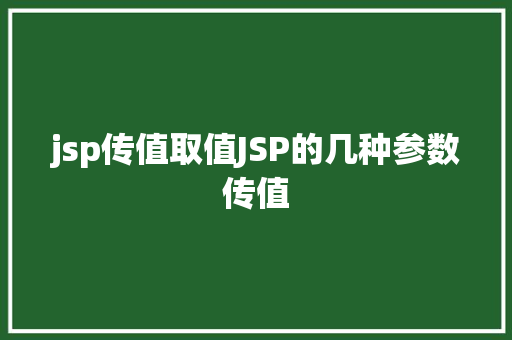 jsp传值取值JSP的几种参数传值